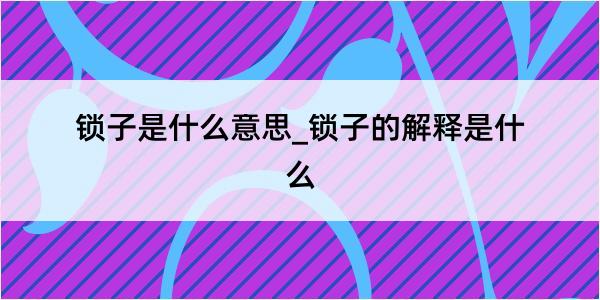 锁子是什么意思_锁子的解释是什么